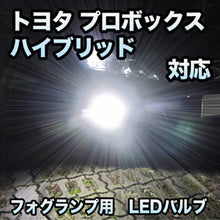 トヨタ プロボックス
ハイブリッド
対応

フォグランプ用　LEDバルブ